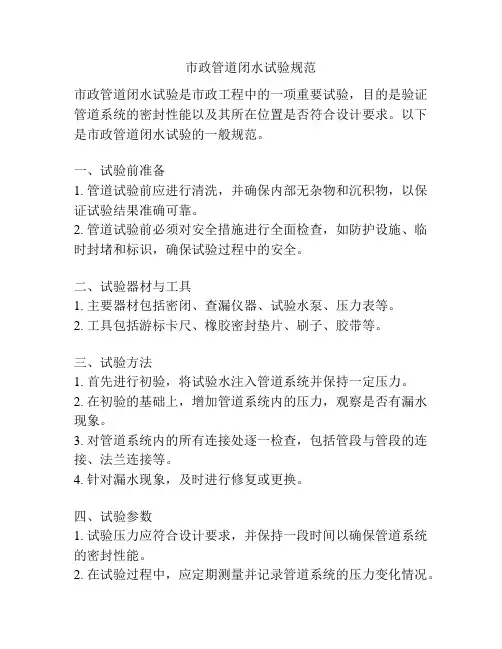 市政管道闭水试验规范

市政管道闭水试验是市政工程中的一项重要试验，目的是验证管道系统的密封性能以及其所在位置是否符合设计要求。以下是市政管道闭水试验的一般规范。

一、试验前准备
1. 管道试验前应进行清洗，并确保内部无杂物和沉积物，以保证试验结果准确可靠。
2. 管道试验前必须对安全措施进行全面检查，如防护设施、临时封堵和标识，确保试验过程中的安全。

二、试验器材与工具
1. 主要器材包括密闭、查漏仪器、试验水泵、压力表等。
2. 工具包括游标卡尺、橡胶密封垫片、刷子、胶带等。

三、试验方法
1. 首先进行初验，将试验水注入管道系统并保持一定压力。
2. 在初验的基础上，增加管道系统内的压力，观察是否有漏水现象。
3. 对管道系统内的所有连接处逐一检查，包括管段与管段的连接、法兰连接等。
4. 针对漏水现象，及时进行修复或更换。

四、试验参数
1. 试验压力应符合设计要求，并保持一段时间以确保管道系统的密封性能。
2. 在试验过程中，应定期测量并记录管道系统的压力变化情况。